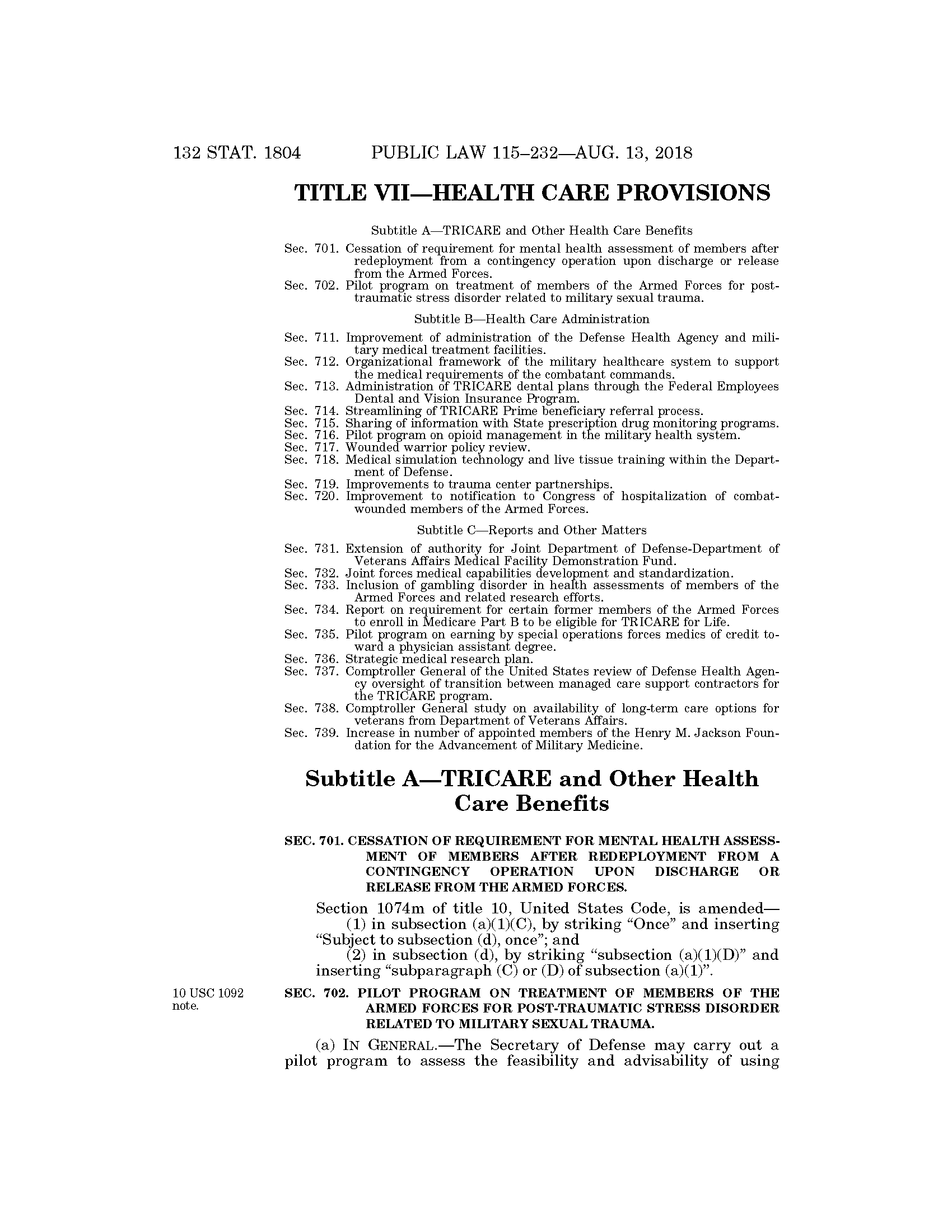 132 STAT. 1804 PUBLIC LAW 115–232—AUG. 13, 2018

TITLE VII—HEALTH CARE PROVISIONS

Subtitle A—TRICARE and Other Health Care Benefits

Sec. 701. Cessation of requirement for mental health assessment of members after redeployment from a contingency operation upon discharge or release from the Armed Forces.
Sec. 702. Pilot program on treatment of members of the Armed Forces for post-traumatic stress disorder related to military sexual trauma.

Subtitle B—Health Care Administration

Sec. 711. Improvement of administration of the Defense Health Agency and military medical treatment facilities.
Sec. 712. Organizational framework of the military healthcare system to support the medical requirements of the combatant commands.
Sec. 713. Administration of TRICARE dental plans through the Federal Employees Dental and Vision Insurance Program.
Sec. 714. Streamlining of TRICARE Prime beneficiary referral process.
Sec. 715. Sharing of information with State prescription drug monitoring programs.
Sec. 716. Pilot program on opioid management in the military health system.
Sec. 717. Wounded warrior policy review.
Sec. 718. Medical simulation technology and live tissue training within the Department of Defense.
Sec. 719. Improvements to trauma center partnerships.
Sec. 720. Improvement to notification to Congress of hospitalization of combat-wounded members of the Armed Forces.

Subtitle C—Reports and Other Matters

Sec. 731. Extension of authority for Joint Department of Defense-Department of Veterans Affairs Medical Facility Demonstration Fund.
Sec. 732. Joint forces medical capabilities development and standardization.
Sec. 733. Inclusion of gambling disorder in health assessments of members of the Armed Forces and related research efforts.
Sec. 734. Report on requirement for certain former members of the Armed Forces to enroll in Medicare Part B to be eligible for TRICARE for Life.
Sec. 735. Pilot program on earning by special operations forces medics of credit toward a physician assistant degree.
Sec. 736. Strategic medical research plan.
Sec. 737. Comptroller General of the United States review of Defense Health Agency oversight of transition between managed care support contractors for the TRICARE program.
Sec. 738. Comptroller General study on availability of long-term care options for veterans from Department of Veterans Affairs.
Sec. 739. Increase in number of appointed members of the Henry M. Jackson Foundation for the Advancement of Military Medicine.

Subtitle A—TRICARE and Other Health Care Benefits

SEC. 701. CESSATION OF REQUIREMENT FOR MENTAL HEALTH ASSESSMENT OF MEMBERS AFTER REDEPLOYMENT FROM A CONTINGENCY OPERATION UPON DISCHARGE OR RELEASE FROM THE ARMED FORCES.

Section 1074m of title 10, United States Code, is amended—
(1) in subsection (a)(1)(C), by striking “Once” and inserting “Subject to subsection (d), once”; and
(2) in subsection (d), by striking “subsection (a)(1)(D)” and inserting “subparagraph (C) or (D) of subsection (a)(1)”.

10 USC 1092 note.

SEC. 702. PILOT PROGRAM ON TREATMENT OF MEMBERS OF THE ARMED FORCES FOR POST-TRAUMATIC STRESS DISORDER RELATED TO MILITARY SEXUAL TRAUMA.

(a) IN GENERAL.—The Secretary of Defense may carry out a pilot program to assess the feasibility and advisability of using